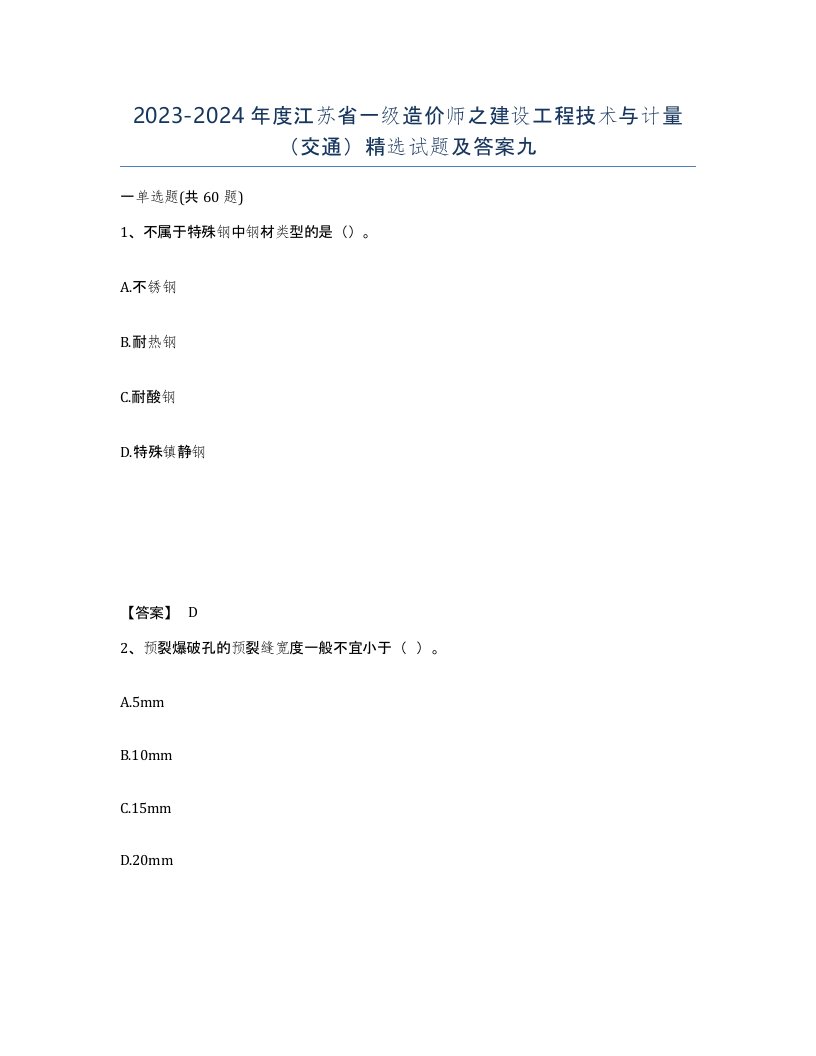 2023-2024 年度江苏省一级造价师之建设工程技术与计量（交通）精选试题及答案九

一单选题(共 60 题)

1、不属于特殊钢中钢材类型的是（）。

A.不锈钢

B.耐热钢

C.耐酸钢

D.特殊镇静钢

【答案】 D

2、预裂爆破孔的预裂缝宽度一般不宜小于（ ）。

A.5mm

B.10mm

C.15mm

D.20mm